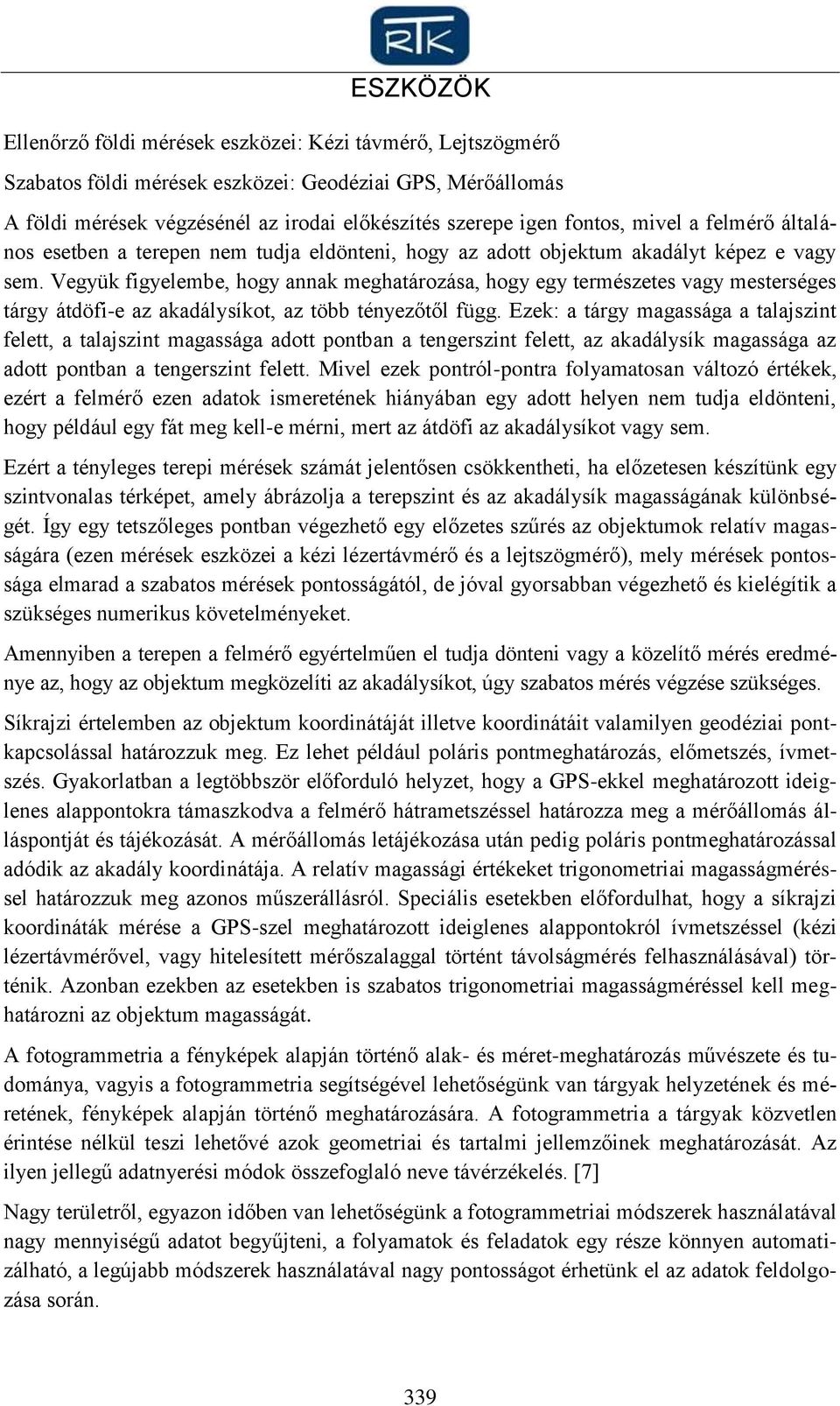 RTK

ESZKÖZÖK

Ellenőrző földi mérések eszközei: Kézi távmérő, Lejtszögmérő

Szabatos földi mérések eszközei: Geodéziai GPS, Mérőállomás

A földi mérések végzésénél az irodai előkészítés szerepe igen fontos, mivel a felmérő általános esetben a terepen nem tudja eldönteni, hogy az adott objektum akadályt képez e vagy sem. Vegyük figyelembe, hogy annak meghatározása, hogy egy természetes vagy mesterséges tárgy átdöfi-e az akadálysíkot, az több tényezőtől függ. Ezek: a tárgy magassága a talajszint felett, a talajszint magassága adott pontban a tengerszint felett, az akadálysík magassága az adott pontban a tengerszint felett. Mivel ezek pontról-pontra folyamatosan változó értékek, ezért a felmérő ezen adatok ismeretének hiányában egy adott helyen nem tudja eldönteni, hogy például egy fát meg kell-e mérni, mert az átdöfi az akadálysíkot vagy sem.

Ezért a tényleges terepi mérések számát jelentősen csökkentheti, ha előzetesen készítünk egy szintvonalas térképet, amely ábrázolja a terepszint és az akadálysík magasságának különbségét. Így egy tetszőleges pontban végezhető egy előzetes szűrés az objektumok relatív magasságára (ezen mérések eszközei a kézi lézertávmérő és a lejtszögmérő), mely mérések pontossága elmarad a szabatos mérések pontosságától, de jóval gyorsabban végezhető és kielégítik a szükséges numerikus követelményeket.

Amennyiben a terepen a felmérő egyértelműen el tudja dönteni vagy a közelítő mérés eredménye az, hogy az objektum megközelíti az akadálysíkot, úgy szabatos mérés végzése szükséges.

Síkrajzi értelemben az objektum koordinátáját illetve koordinátáit valamilyen geodéziai pontkapcsolással határozzuk meg. Ez lehet például poláris pontmeghatározás, előmetszés, ívmetszés. Gyakorlatban a legtöbbször előforduló helyzet, hogy a GPS-ekkel meghatározott ideiglenes alappontokra támaszkodva a felmérő hátrametszéssel határozza meg a mérőállomás álláspontját és tájékozását. A mérőállomás letájékozása után pedig poláris pontmeghatározással adódik az akadály koordinátája. A relatív magassági értékeket trigonometriai magasságméréssel határozzuk meg azonos műszerállásról. Speciális esetekben előfordulhat, hogy a síkrajzi koordináták mérése a GPS-szel meghatározott ideiglenes alappontokról ívmetszéssel (kézi lézertávmérővel, vagy hitelesített mérőszalaggal történt távolságmérés felhasználásával) történik. Azonban ezekben az esetekben is szabatos trigonometriai magasságméréssel kell meghatározni az objektum magasságát.

A fotogrammetria a fényképek alapján történő alak- és méret-meghatározás művészete és tudománya, vagyis a fotogrammetria segítségével lehetőségünk van tárgyak helyzetének és méretének, fényképek alapján történő meghatározására. A fotogrammetria a tárgyak közvetlen érintése nélkül teszi lehetővé azok geometriai és tartalmi jellemzőinek meghatározását. Az ilyen jellegű adatnyerési módok összefoglaló neve távérzékelés. [7]

Nagy területről, egyazon időben van lehetőségünk a fotogrammetriai módszerek használatával nagy mennyiségű adatot begyűjteni, a folyamatok és feladatok egy része könnyen automatizálható, a legújabb módszerek használatával nagy pontosságot érhetünk el az adatok feldolgozása során.

339